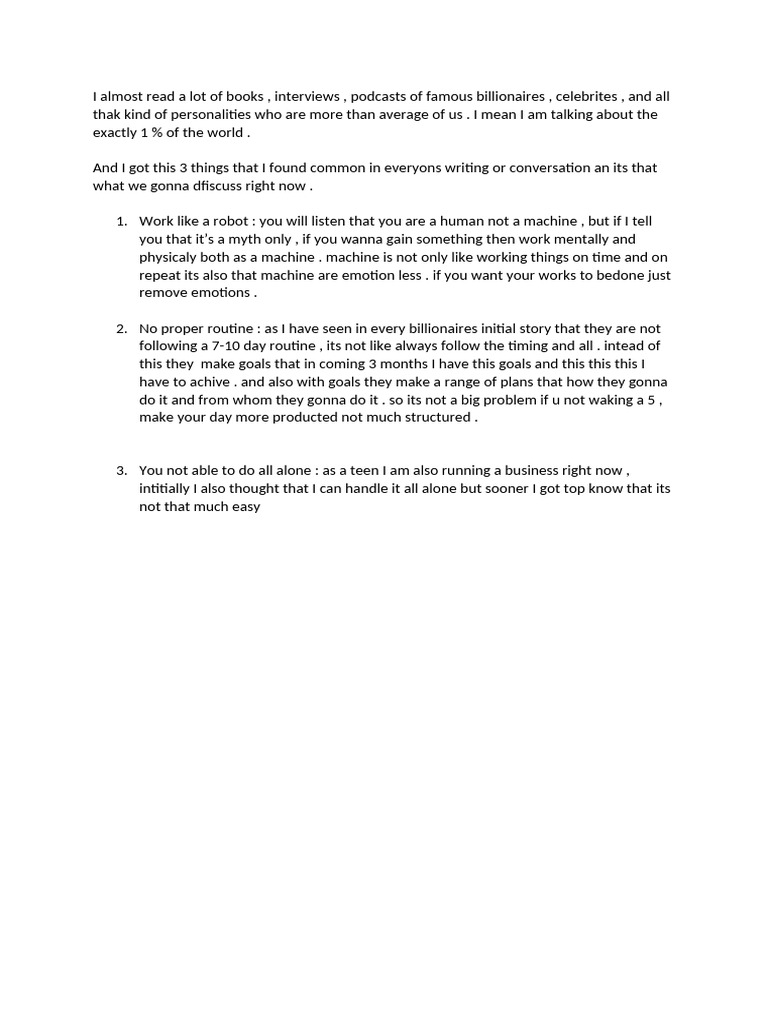 I almost read a lot of books , interviews , podcasts of famous billionaires , celebrites , and all thak kind of personalities who are more than average of us . I mean I am talking about the exactly 1 % of the world .

And I got this 3 things that I found common in everyons writing or conversation an its that what we gonna dfiscuss right now .

1. Work like a robot : you will listen that you are a human not a machine , but if I tell you that it's a myth only , if you wanna gain something then work mentally and physicaly both as a machine . machine is not only like working things on time and on repeat its also that machine are emotion less . if you want your works to bedone just remove emotions .

2. No proper routine : as I have seen in every billionaires initial story that they are not following a 7-10 day routine , its not like always follow the timing and all . intead of this they make goals that in coming 3 months I have this goals and this this this I have to achive . and also with goals they make a range of plans that how they gonna do it and from whom they gonna do it . so its not a big problem if u not waking a 5 , make your day more producted not much structured .

3. You not able to do all alone : as a teen I am also running a business right now , intitially I also thought that I can handle it all alone but sooner I got top know that its not that much easy